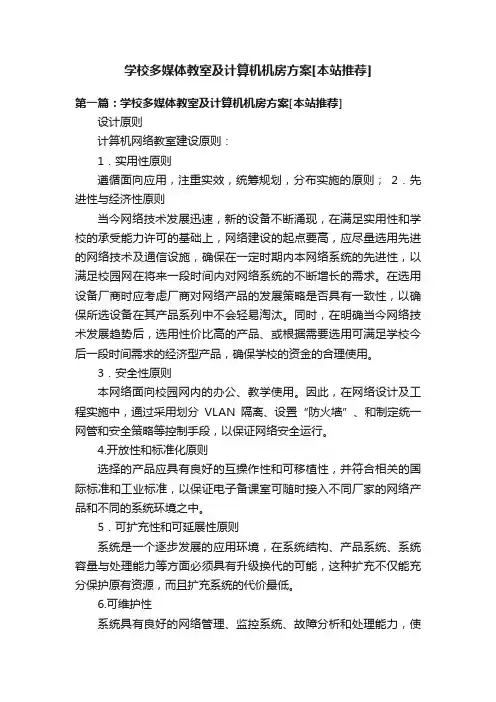 学校多媒体教室及计算机机房方案[本站推荐]

第一篇：学校多媒体教室及计算机机房方案[本站推荐]

设计原则

计算机网络教室建设原则：

1．实用性原则

遵循面向应用，注重实效，统筹规划，分布实施的原则； 2．先进性与经济性原则

当今网络技术发展迅速，新的设备不断涌现，在满足实用性和学校的承受能力许可的基础上，网络建设的起点要高，应尽量选用先进的网络技术及通信设施，确保在一定时期内本网络系统的先进性，以满足校园网在将来一段时间内对网络系统的不断增长的需求。在选用设备厂商时应考虑厂商对网络产品的发展策略是否具有一致性，以确保所选设备在其产品系列中不会轻易淘汰。同时，在明确当今网络技术发展趋势后，选用性价比高的产品、或根据需要选用可满足学校今后一段时间需求的经济型产品，确保学校的资金的合理使用。

3．安全性原则

本网络面向校园网内的办公、教学使用。因此，在网络设计及工程实施中，通过采用划分 VLAN 隔离、设置“防火墙”、和制定统一网管和安全策略等控制手段，以保证网络安全运行。

4.开放性和标准化原则

选择的产品应具有良好的互操作性和可移植性，并符合相关的国际标准和工业标准，以保证电子备课室可随时接入不同厂家的网络产品和不同的系统环境之中。

5．可扩充性和可延展性原则

系统是一个逐步发展的应用环境，在系统结构、产品系统、系统容量与处理能力等方面必须具有升级换代的可能，这种扩充不仅能充分保护原有资源，而且扩充系统的代价最低。

6.可维护性

系统具有良好的网络管理、监控系统、故障分析和处理能力，使